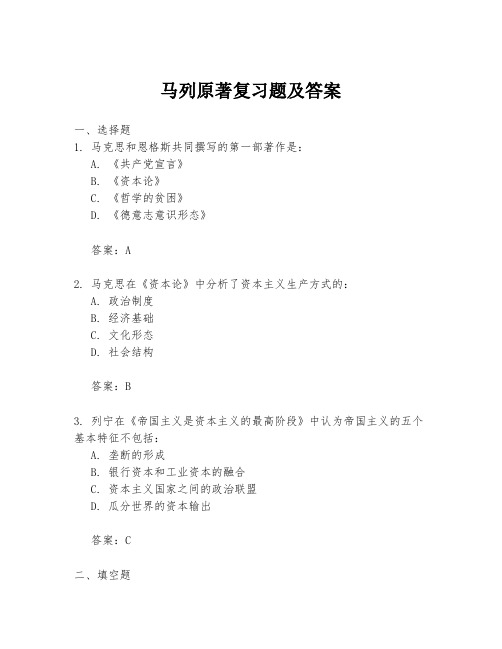 马列原著复习题及答案

一、选择题
1. 马克思和恩格斯共同撰写的第一部著作是：
A. 《共产党宣言》
B. 《资本论》
C. 《哲学的贫困》
D. 《德意志意识形态》

答案：A

2. 马克思在《资本论》中分析了资本主义生产方式的：
A. 政治制度
B. 经济基础
C. 文化形态
D. 社会结构

答案：B

3. 列宁在《帝国主义是资本主义的最高阶段》中认为帝国主义的五个基本特征不包括：
A. 垄断的形成
B. 银行资本和工业资本的融合
C. 资本主义国家之间的政治联盟
D. 瓜分世界的资本输出

答案：C

二、填空题